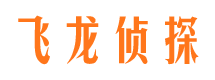 飞龙侦探